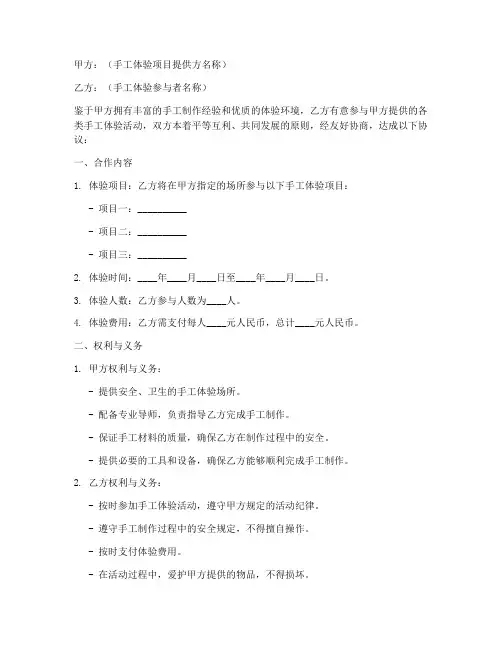 甲方：（手工体验项目提供方名称）

乙方：（手工体验参与者名称）

鉴于甲方拥有丰富的手工制作经验和优质的体验环境，乙方有意参与甲方提供的各类手工体验活动，双方本着平等互利、共同发展的原则，经友好协商，达成以下协议：

一、合作内容

1. 体验项目：乙方将在甲方指定的场所参与以下手工体验项目：

- 项目一：__________

- 项目二：__________

- 项目三：__________

2. 体验时间：____年____月____日至____年____月____日。

3. 体验人数：乙方参与人数为____人。

4. 体验费用：乙方需支付每人____元人民币，总计____元人民币。

二、权利与义务

1. 甲方权利与义务：

- 提供安全、卫生的手工体验场所。

- 配备专业导师，负责指导乙方完成手工制作。

- 保证手工材料的质量，确保乙方在制作过程中的安全。

- 提供必要的工具和设备，确保乙方能够顺利完成手工制作。

2. 乙方权利与义务：

- 按时参加手工体验活动，遵守甲方规定的活动纪律。

- 遵守手工制作过程中的安全规定，不得擅自操作。

- 按时支付体验费用。

- 在活动过程中，爱护甲方提供的物品，不得损坏。